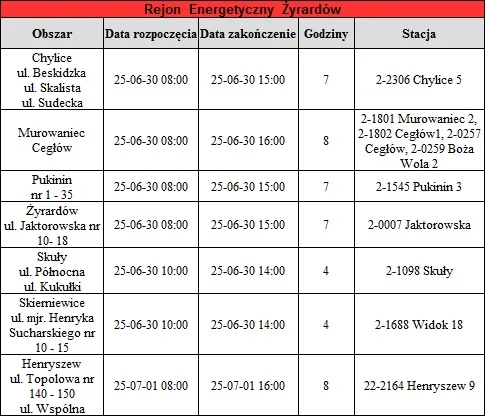 Rejon Energetyczny Żyrardów

| Obszar | Data rozpoczęcia | Data zakończenie | Godziny | Stacja |
|---|---|---|---|---|
| Chylice ul. Beskidzka ul. Skalista ul. Sudecka | 25-06-30 08:00 | 25-06-30 15:00 | 7 | 2-2306 Chylice 5 |
| Murowaniec Cegłów | 25-06-30 08:00 | 25-06-30 16:00 | 8 | 2-1801 Murowaniec 2, 2-1802 Cegłów1, 2-0257 Cegłów, 2-0259 Boża Wola 2 |
| Pukinin nr 1 - 35 | 25-06-30 08:00 | 25-06-30 15:00 | 7 | 2-1545 Pukinin 3 |
| Żyrardów ul. Jaktorowska nr 10- 18 | 25-06-30 08:00 | 25-06-30 15:00 | 7 | 2-0007 Jaktorowska |
| Skuły ul. Północna ul. Kukułki | 25-06-30 10:00 | 25-06-30 14:00 | 4 | 2-1098 Skuły |
| Skierniewice ul. mjr. Henryka Sucharskiego nr 10 - 15 | 25-06-30 10:00 | 25-06-30 14:00 | 4 | 2-1688 Widok 18 |
| Henryszew ul. Topolowa nr 140 - 150 ul. Wspólna | 25-07-01 08:00 | 25-07-01 16:00 | 8 | 22-2164 Henryszew 9 |